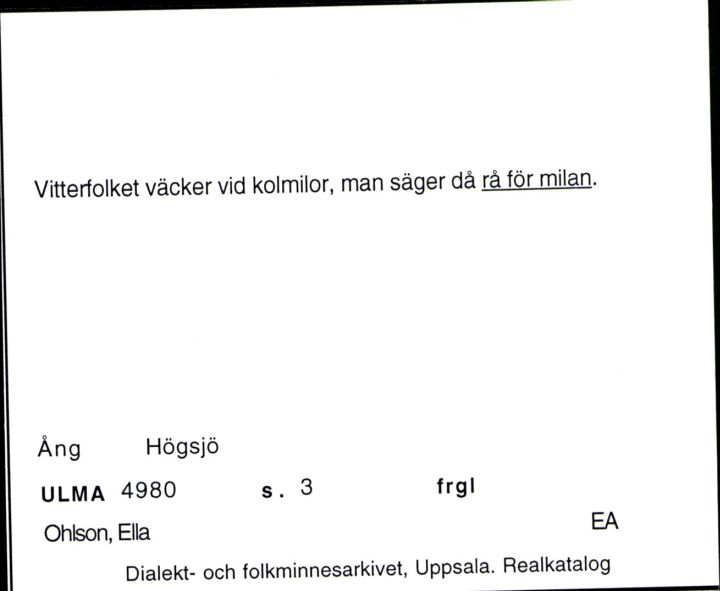 Vitterfolket väcker vid kolmilor, man säger då rå för milan.

Ång Högsjö

ULMA 4980 s. 3 frgl

Ohlson, Ella EA

Dialekt- och folkminnesarkivet, Uppsala. Realkatalog